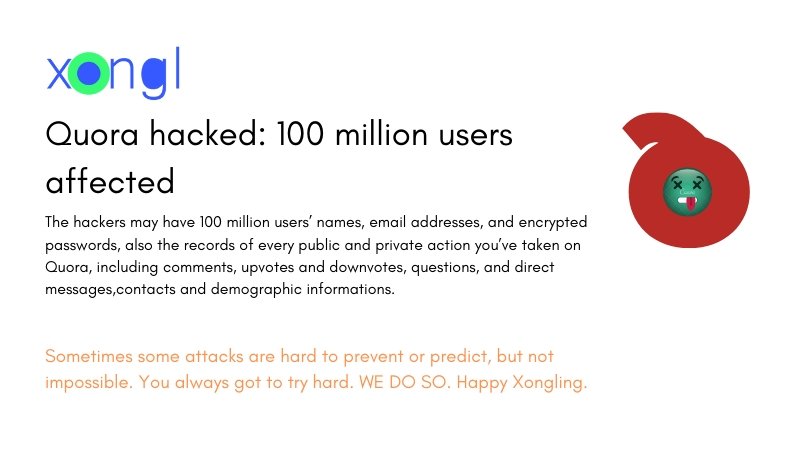 xongl

Quora hacked: 100 million users affected

The hackers may have 100 million users' names, email addresses, and encrypted passwords, also the records of every public and private action you've taken on Quora, including comments, upvotes and downvotes, questions, and direct messages,contacts and demographic informations.

Sometimes some attacks are hard to prevent or predict, but not impossible. You always got to try hard. WE DO SO. Happy Xongling.